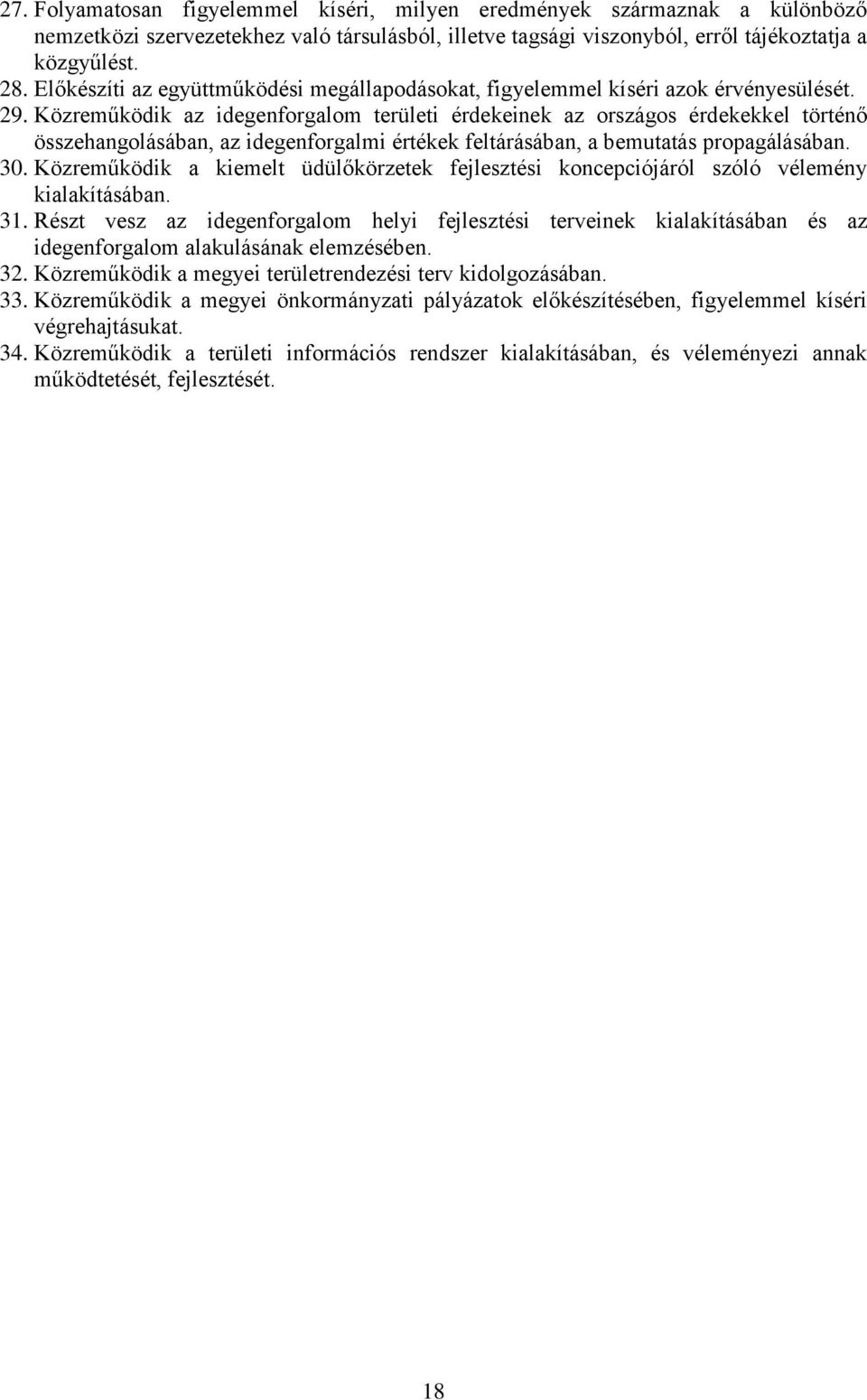 27. Folyamatosan figyelemmel kíséri, milyen eredmények származnak a különböző nemzetközi szervezetekhez való társulásból, illetve tagsági viszonyból, erről tájékoztatja a közgyűlést.
28. Előkészíti az együttműködési megállapodásokat, figyelemmel kíséri azok érvényesülését.
29. Közreműködik az idegenforgalom területi érdekeinek az országos érdekekkel történő összehangolásában, az idegenforgalmi értékek feltárásában, a bemutatás propagálásában.
30. Közreműködik a kiemelt üdülőkörzetek fejlesztési koncepciójáról szóló vélemény kialakításában.
31. Részt vesz az idegenforgalom helyi fejlesztési terveinek kialakításában és az idegenforgalom alakulásának elemzésében.
32. Közreműködik a megyei területrendezési terv kidolgozásában.
33. Közreműködik a megyei önkormányzati pályázatok előkészítésében, figyelemmel kíséri végrehajtásukat.
34. Közreműködik a területi információs rendszer kialakításában, és véleményezi annak működtetését, fejlesztését.

18